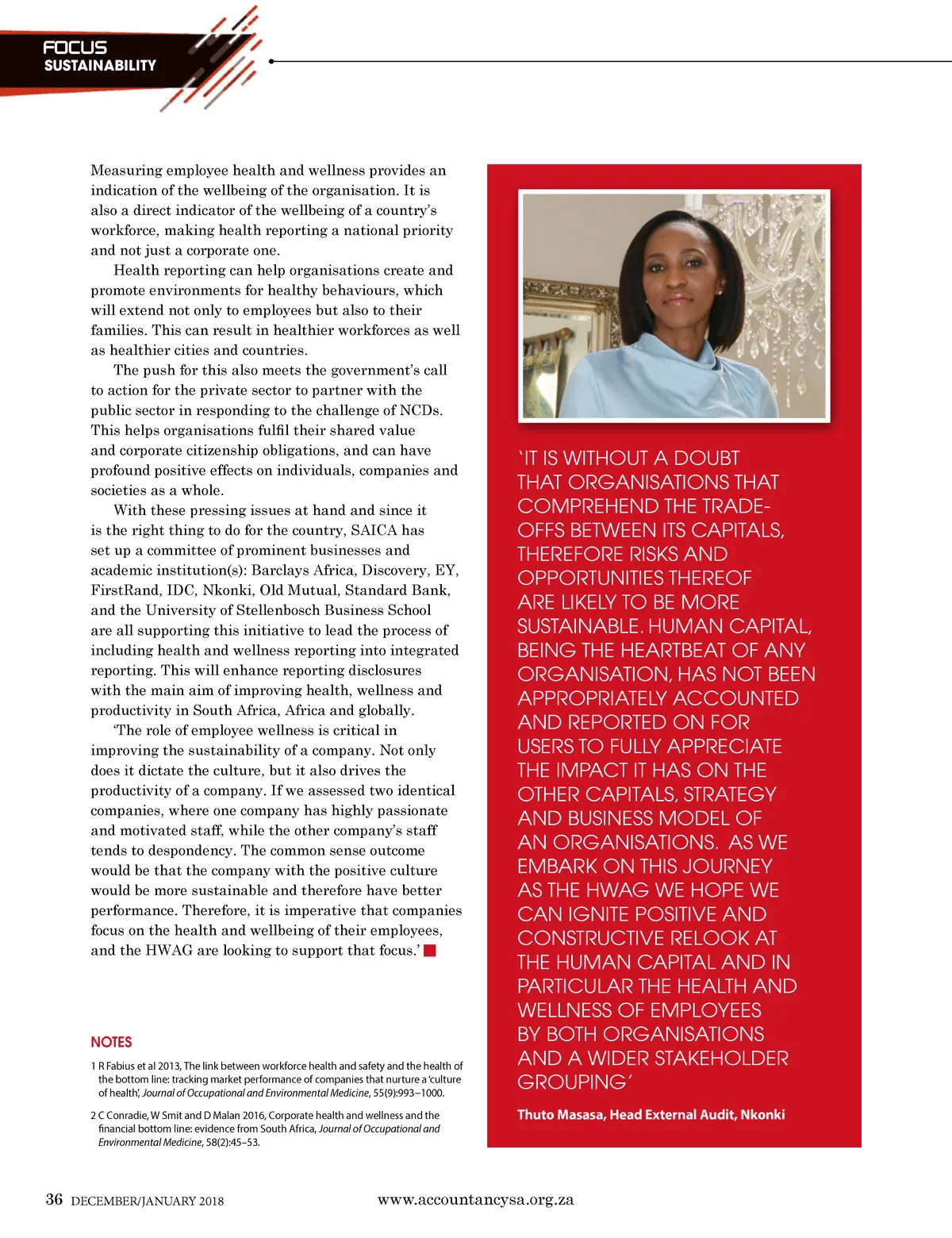 FOCUS
SUSTAINABILITY

Measuring employee health and wellness provides an indication of the wellbeing of the organisation. It is also a direct indicator of the wellbeing of a country's workforce, making health reporting a national priority and not just a corporate one.

Health reporting can help organisations create and promote environments for healthy behaviours, which will extend not only to employees but also to their families. This can result in healthier workforces as well as healthier cities and countries.

The push for this also meets the government's call to action for the private sector to partner with the public sector in responding to the challenge of NCDs. This helps organisations fulfil their shared value and corporate citizenship obligations, and can have profound positive effects on individuals, companies and societies as a whole.

With these pressing issues at hand and since it is the right thing to do for the country, SAICA has set up a committee of prominent businesses and academic institution(s): Barclays Africa, Discovery, EY, FirstRand, IDC, Nkonki, Old Mutual, Standard Bank, and the University of Stellenbosch Business School are all supporting this initiative to lead the process of including health and wellness reporting into integrated reporting. This will enhance reporting disclosures with the main aim of improving health, wellness and productivity in South Africa, Africa and globally.

'The role of employee wellness is critical in improving the sustainability of a company. Not only does it dictate the culture, but it also drives the productivity of a company. If we assessed two identical companies, where one company has highly passionate and motivated staff, while the other company's staff tends to despondency. The common sense outcome would be that the company with the positive culture would be more sustainable and therefore have better performance. Therefore, it is imperative that companies focus on the health and wellbeing of their employees, and the HWAG are looking to support that focus.'

NOTES

1 R Fabius et al 2013, The link between workforce health and safety and the health of the bottom line: tracking market performance of companies that nurture a 'culture of health', Journal of Occupational and Environmental Medicine, 55(9):993–1000.

2 C Conradie, W Smit and D Malan 2016, Corporate health and wellness and the financial bottom line: evidence from South Africa, Journal of Occupational and Environmental Medicine, 58(2):45–53.

'IT IS WITHOUT A DOUBT THAT ORGANISATIONS THAT COMPREHEND THE TRADE-OFFS BETWEEN ITS CAPITALS, THEREFORE RISKS AND OPPORTUNITIES THEREOF ARE LIKELY TO BE MORE SUSTAINABLE. HUMAN CAPITAL, BEING THE HEARTBEAT OF ANY ORGANISATION, HAS NOT BEEN APPROPRIATELY ACCOUNTED AND REPORTED ON FOR USERS TO FULLY APPRECIATE THE IMPACT IT HAS ON THE OTHER CAPITALS, STRATEGY AND BUSINESS MODEL OF AN ORGANISATIONS. AS WE EMBARK ON THIS JOURNEY AS THE HWAG WE HOPE WE CAN IGNITE POSITIVE AND CONSTRUCTIVE RELOOK AT THE HUMAN CAPITAL AND IN PARTICULAR THE HEALTH AND WELLNESS OF EMPLOYEES BY BOTH ORGANISATIONS AND A WIDER STAKEHOLDER GROUPING'

Thuto Masasa, Head External Audit, Nkonki

36 DECEMBER/JANUARY 2018 www.accountancysa.org.za